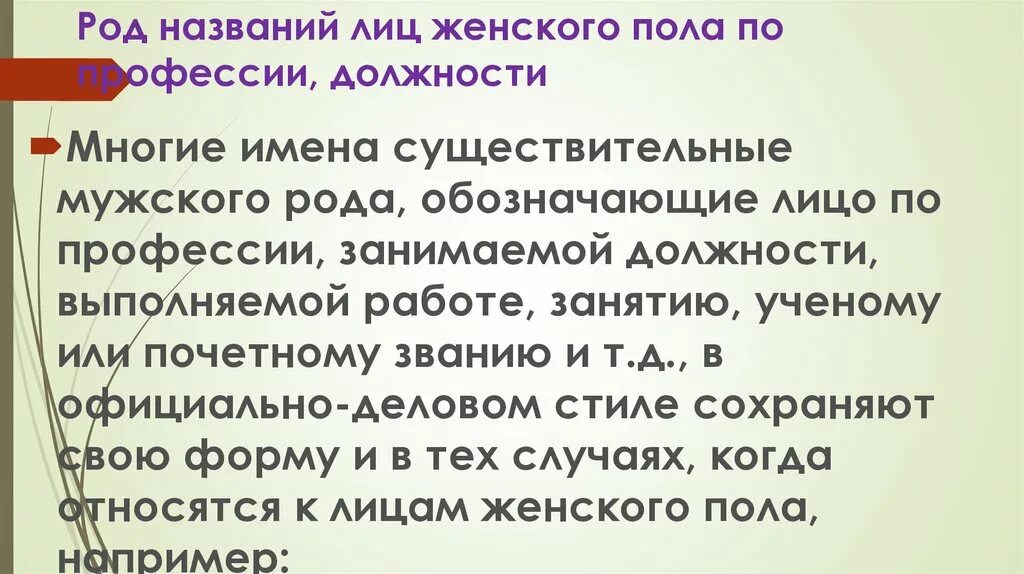 Род названий лиц женского пола по профессии, должности

Многие имена существительные мужского рода, обозначающие лицо по профессии, занимаемой должности, выполняемой работе, занятию, ученому или почетному званию и т.д., в официально-деловом стиле сохраняют свою форму и в тех случаях, когда относятся к лицам женского пола, например: